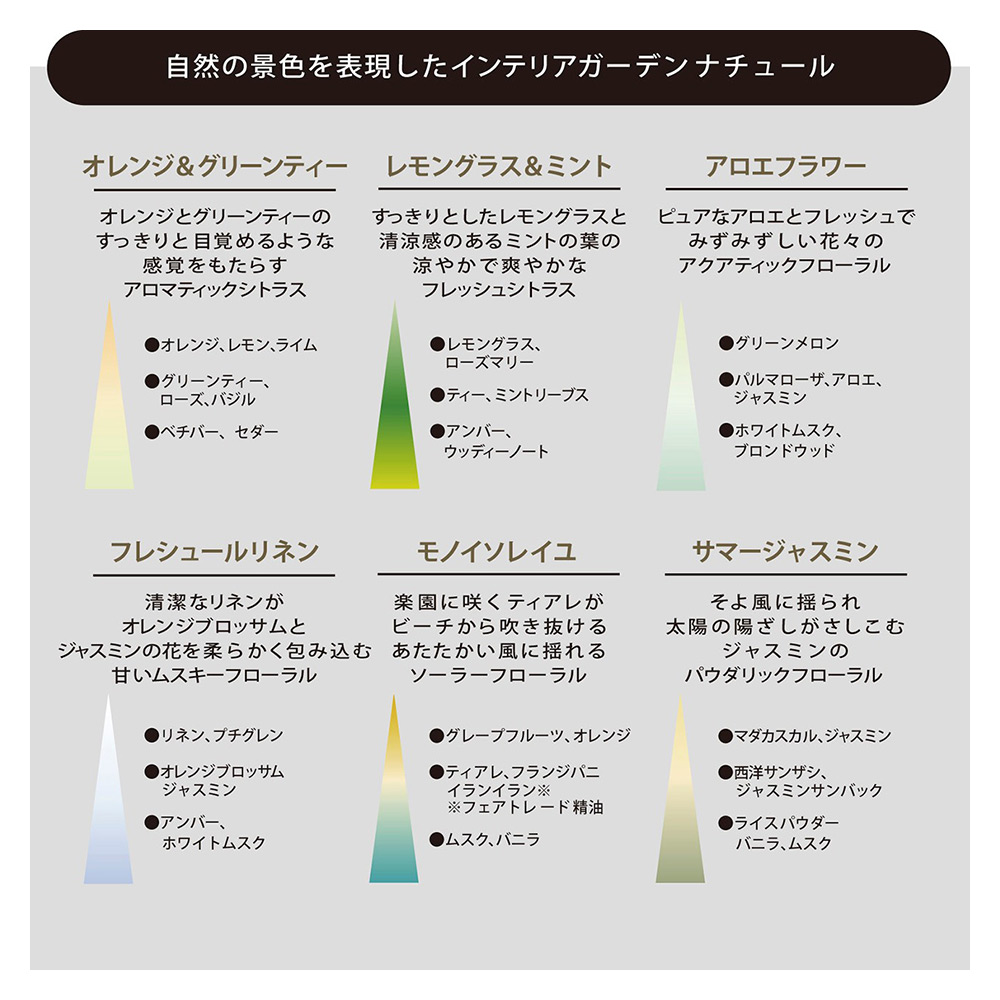 自然の景色を表現したインテリアガーデン ナチュール

オレンジ＆グリーンティー

オレンジとグリーンティーの すっきりと目覚めるような 感覚をもたらす アロマティックシトラス

●オレンジ、レモン、ライム

●グリーンティー、ローズ、バジル

●ベチバー、セダー

レモングラス＆ミント

すっきりとしたレモングラスと 清涼感のあるミントの葉の 涼やかで爽やかな フレッシュシトラス

●レモングラス、ローズマリー

●ティー、ミントリーブス

●アンバー、ウッディーノート

アロエフラワー

ピュアなアロエとフレッシュで みずみずしい花々の アクアティックフローラル

●グリーンメロン

●パルマローザ、アロエ、ジャスミン

●ホワイトムスク、ブロンドウッド

フレシュールリネン

清潔なリネンが オレンジブロッサムと ジャスミンの花を柔らかく包み込む 甘いムスキーフローラル

●リネン、プチグレン

●オレンジブロッサム ジャスミン

●アンバー、ホワイトムスク

モノイソレイユ

楽園に咲くティアレが ビーチから吹き抜ける あたたかい風に揺れる ソーラーフローラル

●グレープフルーツ、オレンジ

●ティアレ、フランジパニ イランイラン※ ※フェアトレード精油

●ムスク、バニラ

サマージャスミン

そよ風に揺られ 太陽の陽ざしがさしこむ ジャスミンの パウダリックフローラル

●マダガスカル、ジャスミン

●西洋サンザシ、ジャスミンサンバック

●ライスパウダー バニラ、ムスク